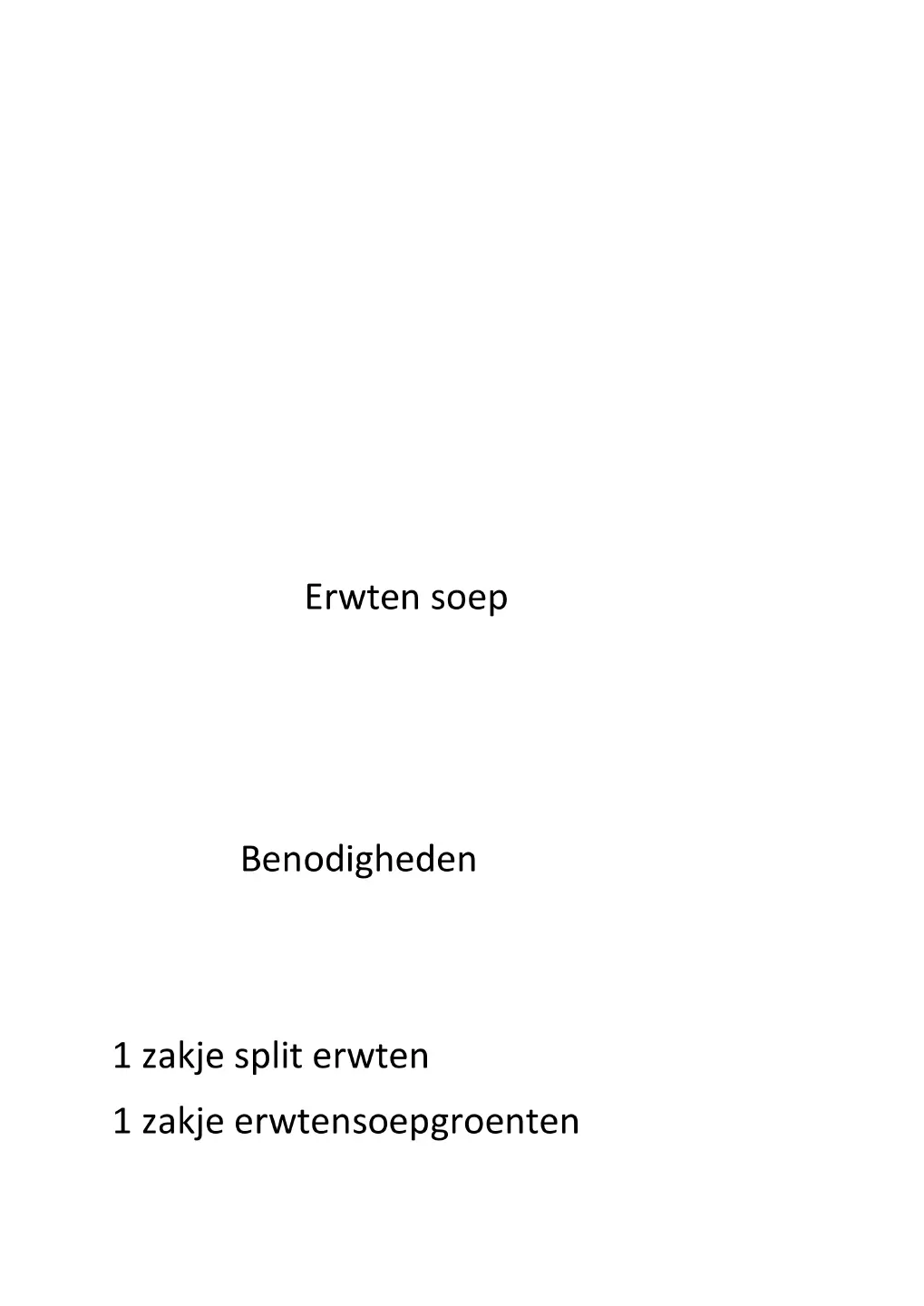 Erwten soep

Benodigheden

1 zakje split erwten
1 zakje erwtensoepgroenten